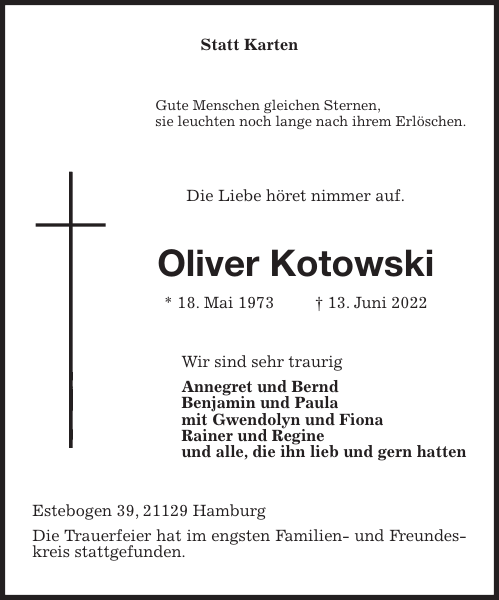 Statt Karten

Gute Menschen gleichen Sternen,
sie leuchten noch lange nach ihrem Erlöschen.

Die Liebe höret nimmer auf.

Oliver Kotowski

* 18. Mai 1973 † 13. Juni 2022

Wir sind sehr traurig

Annegret und Bernd
Benjamin und Paula
mit Gwendolyn und Fiona
Rainer und Regine
und alle, die ihn lieb und gern hatten

Estebogen 39, 21129 Hamburg

Die Trauerfeier hat im engsten Familien- und Freundeskreis stattgefunden.